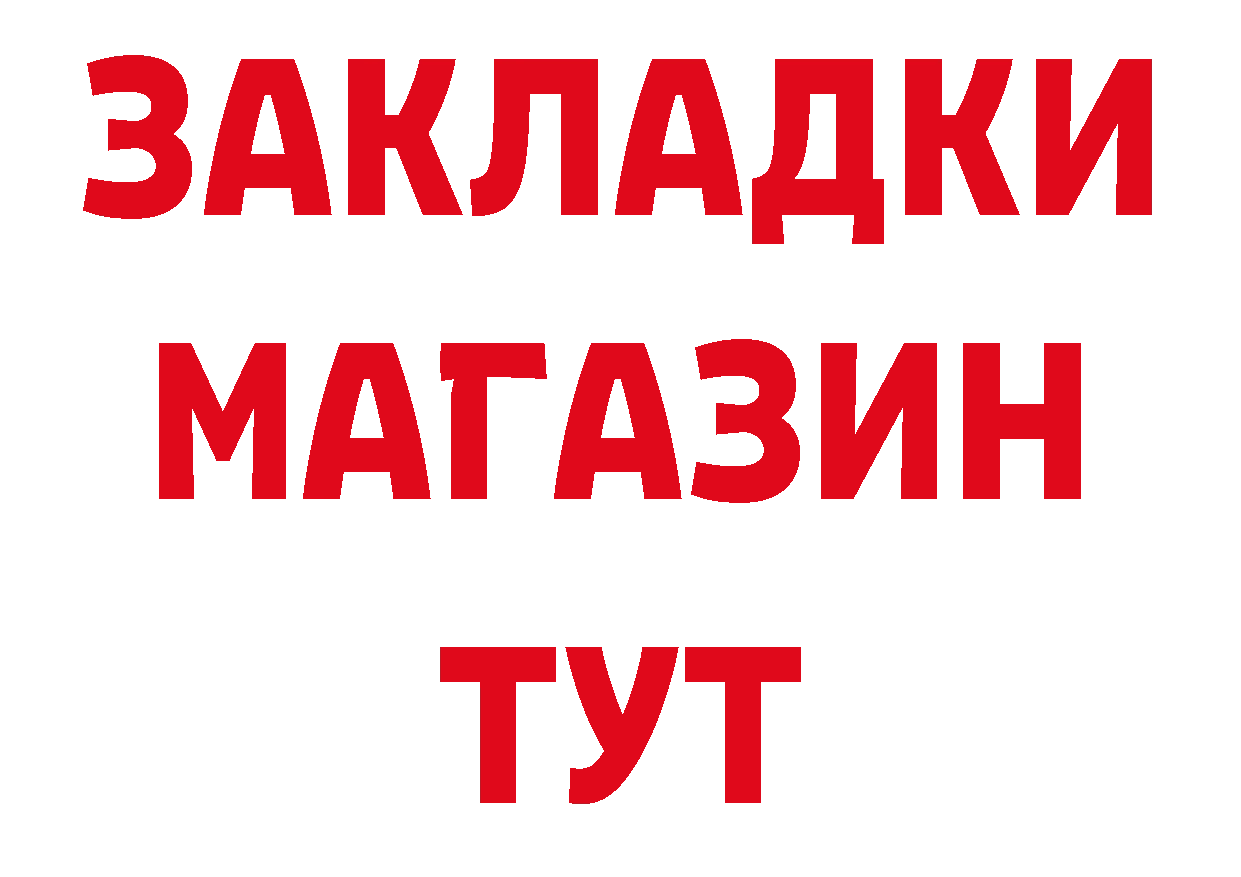 ЗАКЛАДКИ
МАГАЗИН
ТУТ